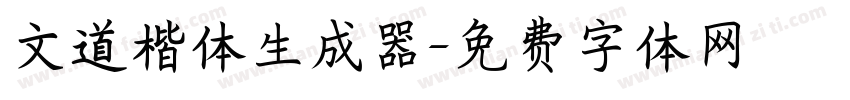 文道楷体生成器-免费字体网